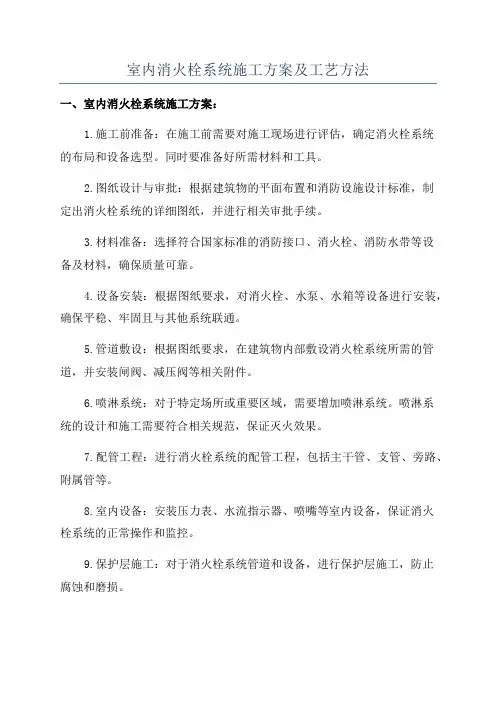 室内消火栓系统施工方案及工艺方法

一、室内消火栓系统施工方案：

1.施工前准备：在施工前需要对施工现场进行评估，确定消火栓系统的布局和设备选型。同时要准备好所需材料和工具。

2.图纸设计与审批：根据建筑物的平面布置和消防设施设计标准，制定出消火栓系统的详细图纸，并进行相关审批手续。

3.材料准备：选择符合国家标准的消防接口、消火栓、消防水带等设备及材料，确保质量可靠。

4.设备安装：根据图纸要求，对消火栓、水泵、水箱等设备进行安装，确保平稳、牢固且与其他系统联通。

5.管道敷设：根据图纸要求，在建筑物内部敷设消火栓系统所需的管道，并安装闸阀、减压阀等相关附件。

6.喷淋系统：对于特定场所或重要区域，需要增加喷淋系统。喷淋系统的设计和施工需要符合相关规范，保证灭火效果。

7.配管工程：进行消火栓系统的配管工程，包括主干管、支管、旁路、附属管等。

8.室内设备：安装压力表、水流指示器、喷嘴等室内设备，保证消火栓系统的正常操作和监控。

9.保护层施工：对于消火栓系统管道和设备，进行保护层施工，防止腐蚀和磨损。